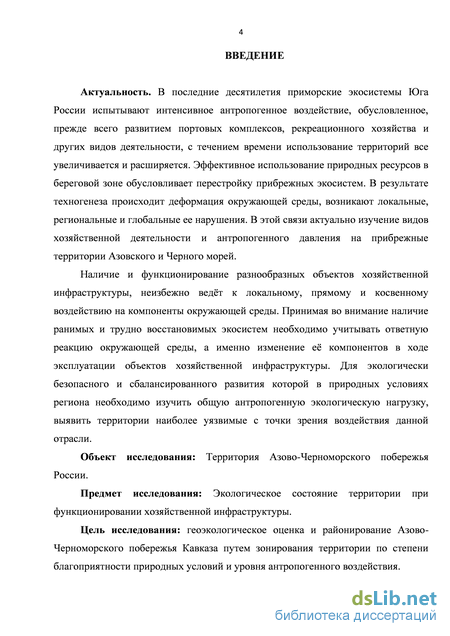 4

ВВЕДЕНИЕ

Актуальность. В последние десятилетия приморские экосистемы Юга России испытывают интенсивное антропогенное воздействие, обусловленное, прежде всего развитием портовых комплексов, рекреационного хозяйства и других видов деятельности, с течением времени использование территорий все увеличивается и расширяется. Эффективное использование природных ресурсов в береговой зоне обусловливает перестройку прибрежных экосистем. В результате техногенеза происходит деформация окружающей среды, возникают локальные, региональные и глобальные ее нарушения. В этой связи актуально изучение видов хозяйственной деятельности и антропогенного давления на прибрежные территории Азовского и Черного морей.

Наличие и функционирование разнообразных объектов хозяйственной инфраструктуры, неизбежно ведёт к локальному, прямому и косвенному воздействию на компоненты окружающей среды. Принимая во внимание наличие ранимых и трудно восстановимых экосистем необходимо учитывать ответную реакцию окружающей среды, а именно изменение её компонентов в ходе эксплуатации объектов хозяйственной инфраструктуры. Для экологически безопасного и сбалансированного развития которой в природных условиях региона необходимо изучить общую антропогенную экологическую нагрузку, выявить территории наиболее уязвимые с точки зрения воздействия данной отрасли.

Объект исследования: Территория Азово-Черноморского побережья России.

Предмет исследования: Экологическое состояние территории при функционировании хозяйственной инфраструктуры.

Цель исследования: геоэкологическое оценка и районирование Азово-Черноморского побережья Кавказа путем зонирования территории по степени благоприятности природных условий и уровня антропогенного воздействия.

dsLib.net
библиотека диссертаций